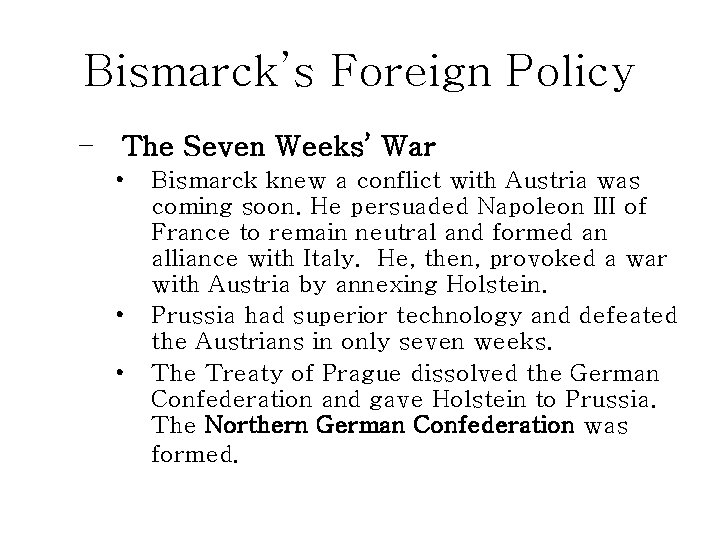 Bismarck's Foreign Policy

– The Seven Weeks' War

• Bismarck knew a conflict with Austria was coming soon. He persuaded Napoleon III of France to remain neutral and formed an alliance with Italy. He, then, provoked a war with Austria by annexing Holstein.

• Prussia had superior technology and defeated the Austrians in only seven weeks.

• The Treaty of Prague dissolved the German Confederation and gave Holstein to Prussia. The Northern German Confederation was formed.